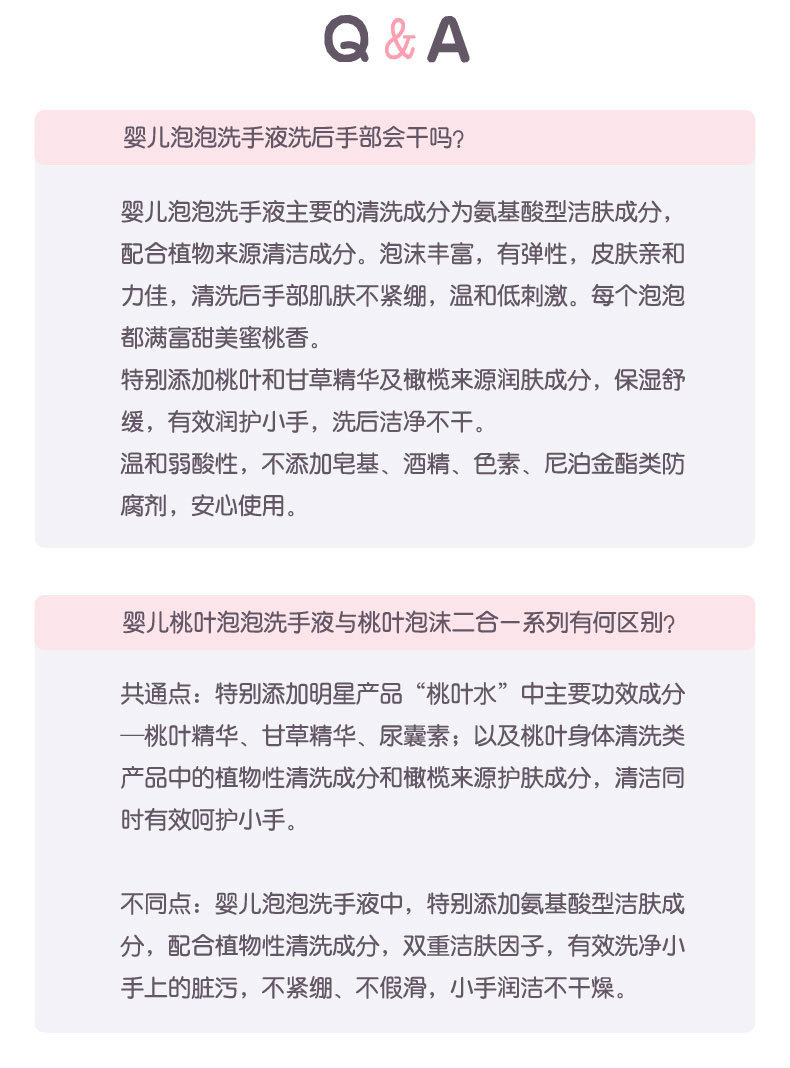 Q & A

婴儿泡泡洗手液洗后手部会干吗？

婴儿泡泡洗手液主要的清洗成分为氨基酸型洁肤成分，配合植物来源清洁成分。泡沫丰富，有弹性，皮肤亲和力佳，清洗后手部肌肤不紧绷，温和低刺激。每个泡泡都满富甜美蜜桃香。
特别添加桃叶和甘草精华及橄榄来源润肤成分，保湿舒缓，有效润护小手，洗后洁净不干。
温和弱酸性，不添加皂基、酒精、色素、尼泊金酯类防腐剂，安心使用。

婴儿桃叶泡泡洗手液与桃叶泡沫二合一系列有何区别？

共通点：特别添加明星产品“桃叶水”中主要功效成分—桃叶精华、甘草精华、尿囊素；以及桃叶身体清洗类产品中的植物性清洗成分和橄榄来源护肤成分，清洁同时有效呵护小手。

不同点：婴儿泡泡洗手液中，特别添加氨基酸型洁肤成分，配合植物性清洗成分，双重洁肤因子，有效洗净小手上的脏污，不紧绷、不假滑，小手润洁不干燥。